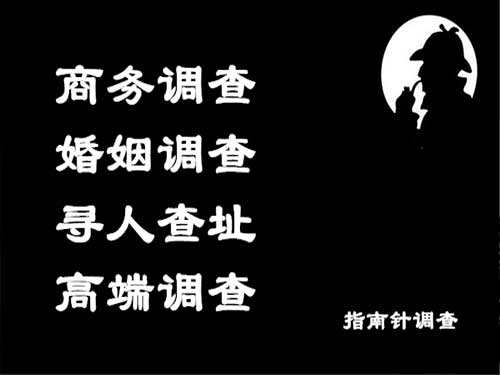 商务调查
婚姻调查
寻人查址
高端调查

指南针调查